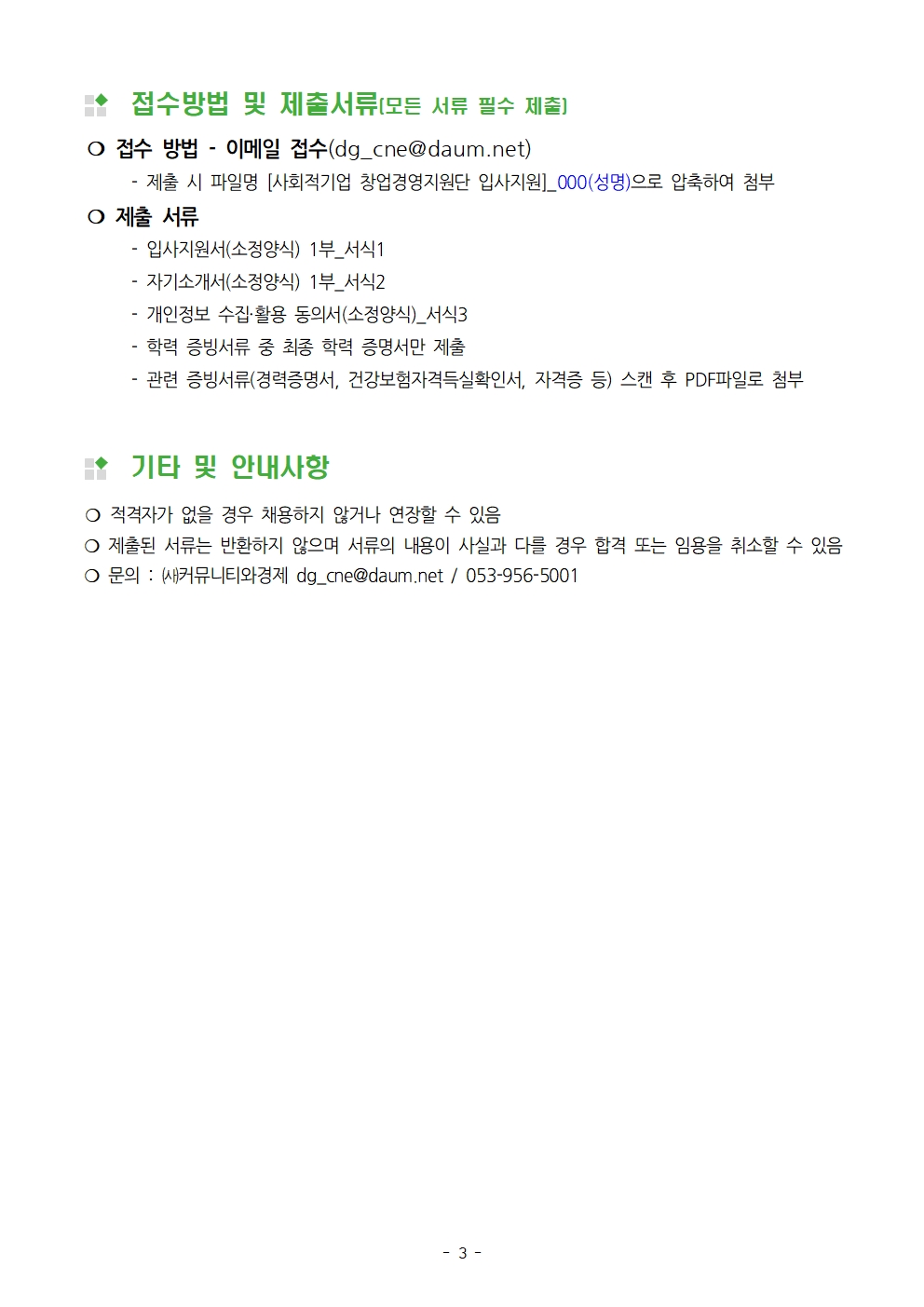 접수방법 및 제출서류[모든 서류 필수 제출]

❍ 접수 방법 - 이메일 접수(dg_cne@daum.net)

- 제출 시 파일명 [사회적기업 창업경영지원단 입사지원]_000(성명)으로 압축하여 첨부

❍ 제출 서류

- 입사지원서(소정양식) 1부_서식1
- 자기소개서(소정양식) 1부_서식2
- 개인정보 수집·활용 동의서(소정양식)_서식3
- 학력 증빙서류 중 최종 학력 증명서만 제출
- 관련 증빙서류(경력증명서, 건강보험자격득실확인서, 자격증 등) 스캔 후 PDF파일로 첨부

기타 및 안내사항

❍ 적격자가 없을 경우 채용하지 않거나 연장할 수 있음
❍ 제출된 서류는 반환하지 않으며 서류의 내용이 사실과 다를 경우 합격 또는 임용을 취소할 수 있음
❍ 문의 : ㈔커뮤니티와경제 dg_cne@daum.net / 053-956-5001

- 3 -